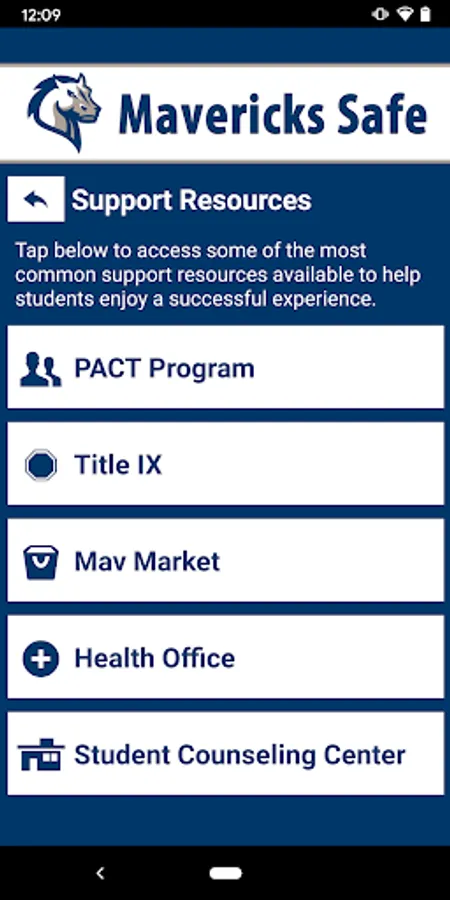 12:09

Mavericks Safe

Support Resources

Tap below to access some of the most common support resources available to help students enjoy a successful experience.

PACT Program

Title IX

Mav Market

Health Office

Student Counseling Center